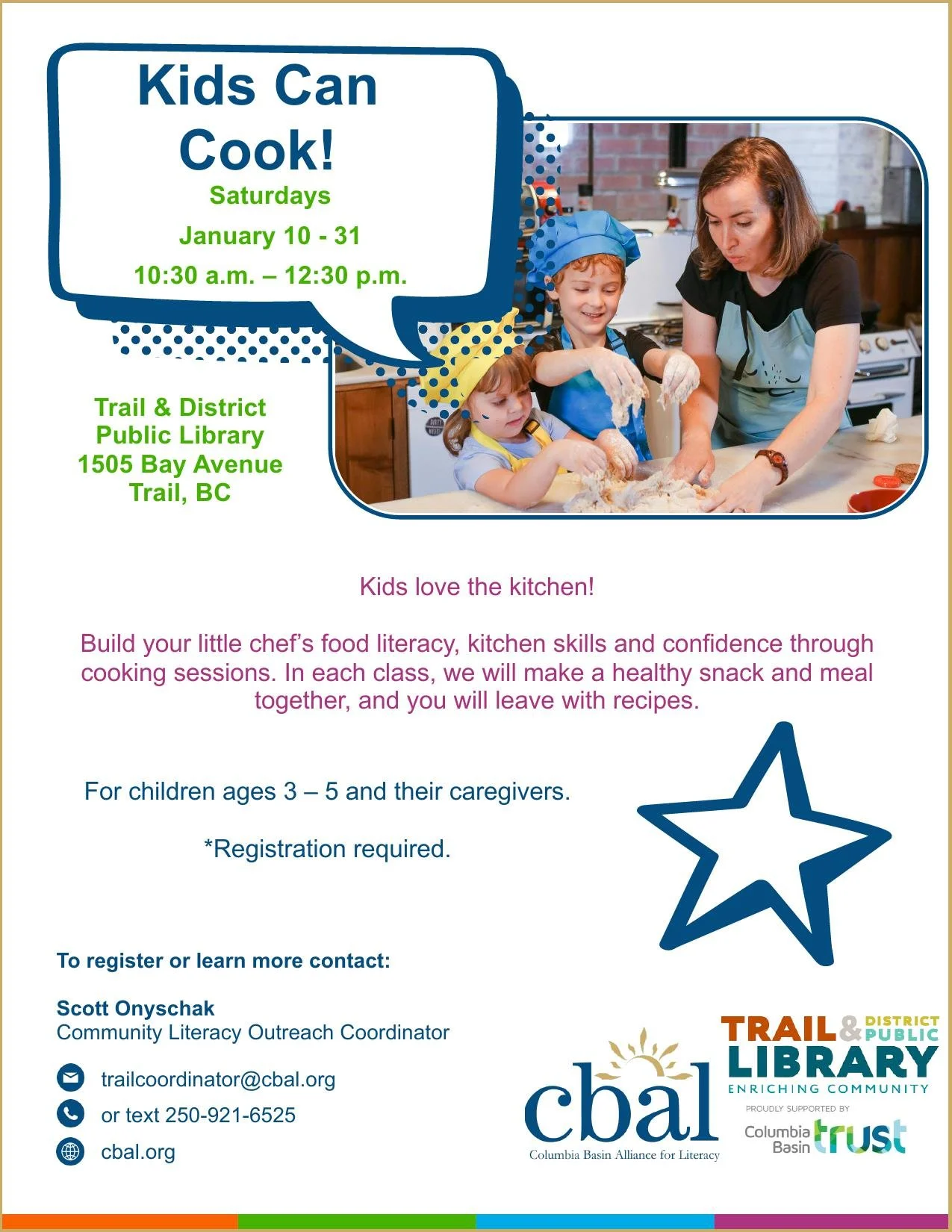 Kids Can Cook!

Saturdays
January 10 - 31
10:30 a.m. – 12:30 p.m.

Trail & District Public Library
1505 Bay Avenue
Trail, BC

Kids love the kitchen!

Build your little chef's food literacy, kitchen skills and confidence through cooking sessions. In each class, we will make a healthy snack and meal together, and you will leave with recipes.

For children ages 3 – 5 and their caregivers.

*Registration required.

To register or learn more contact:

Scott Onyschak
Community Literacy Outreach Coordinator

trailcoordinator@cbal.org
or text 250-921-6525
cbal.org

cbal
Columbia Basin Alliance for Literacy

TRAIL & DISTRICT PUBLIC LIBRARY
ENRICHING COMMUNITY
PROUDLY SUPPORTED BY
Columbia Basin trust